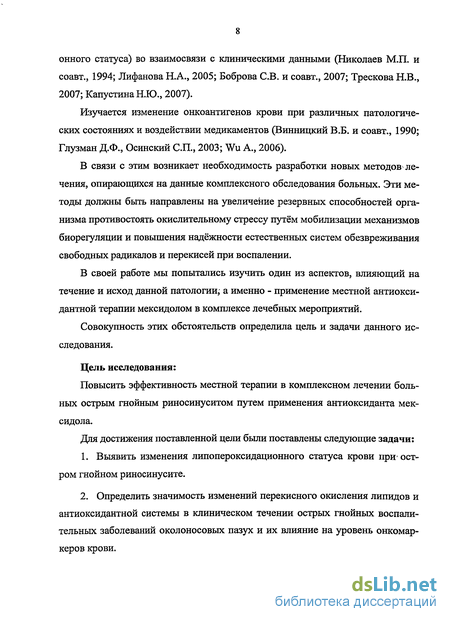 8

онного статуса) во взаимосвязи с клиническими данными (Николаев М.П. и соавт., 1994; Лифанова Н.А., 2005; Боброва С.В. и соавт., 2007; Трескова Н.В., 2007; Капустина Н.Ю., 2007).

Изучается изменение онкоантигенов крови при различных патологических состояниях и воздействии медикаментов (Винницкий В.Б. и соавт., 1990; Глузман Д.Ф., Осинский С.П., 2003; Wu A., 2006).

В связи с этим возникает необходимость разработки новых методов лечения, опирающихся на данные комплексного обследования больных. Эти методы должны быть направлены на увеличение резервных способностей организма противостоять окислительному стрессу путём мобилизации механизмов биорегуляции и повышения надёжности естественных систем обезвреживания свободных радикалов и перекисей при воспалении.

В своей работе мы попытались изучить один из аспектов, влияющий на течение и исход данной патологии, а именно - применение местной антиоксидантной терапии мексидолом в комплексе лечебных мероприятий.

Совокупность этих обстоятельств определила цель и задачи данного исследования.

Цель исследования:

Повысить эффективность местной терапии в комплексном лечении больных острым гнойным риносинуситом путем применения антиоксиданта мексидола.

Для достижения поставленной цели были поставлены следующие задачи:

1. Выявить изменения липопероксидационного статуса крови при остром гнойном риносинусите.

2. Определить значимость изменений перекисного окисления липидов и антиоксидантной системы в клиническом течении острых гнойных воспалительных заболеваний околоносовых пазух и их влияние на уровень онкомаркеров крови.

dsLib.net
библиотека диссертаций